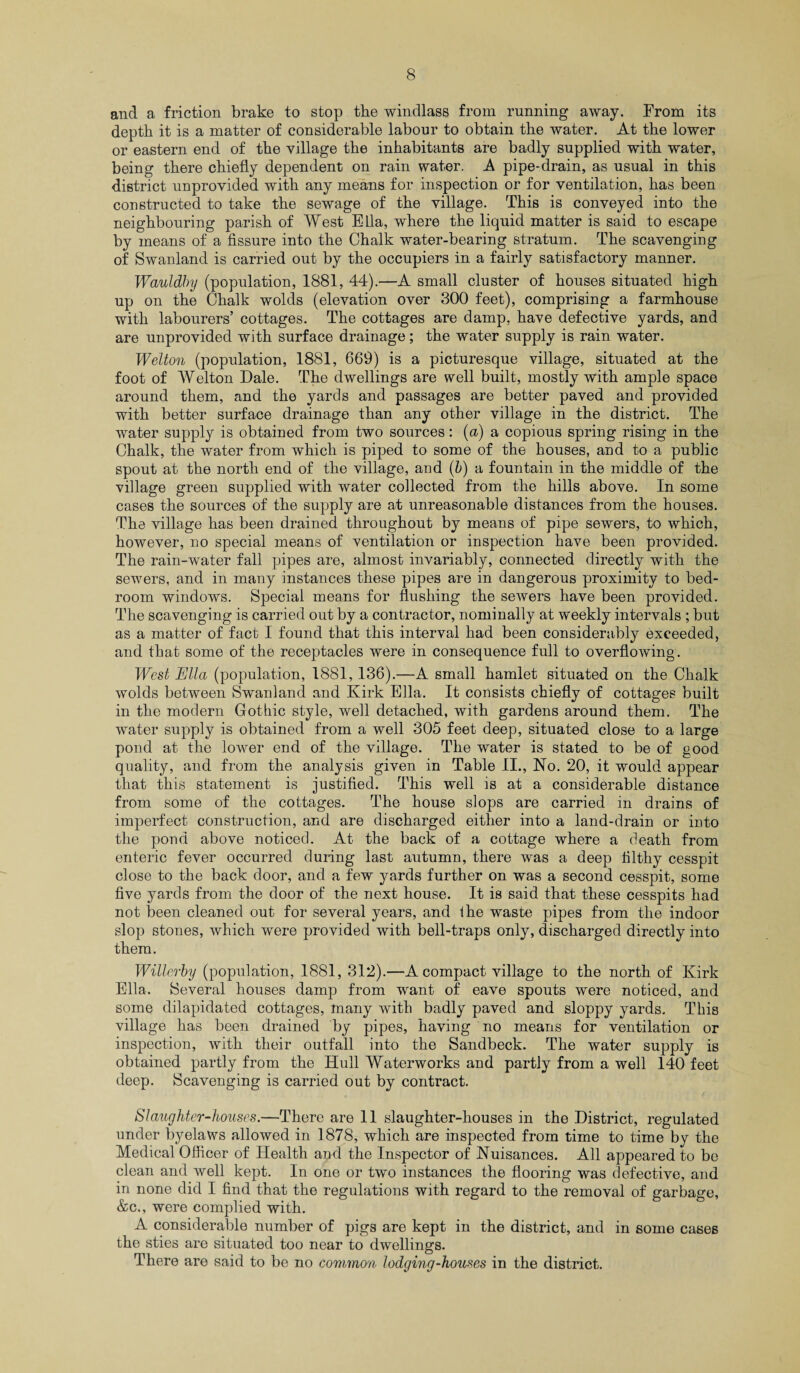 8

and a friction brake to stop the windlass from running away. From its depth it is a matter of considerable labour to obtain the water. At the lower or eastern end of the village the inhabitants are badly supplied with water, being there chiefly dependent on rain water. A pipe-drain, as usual in this district unprovided with any means for inspection or for ventilation, has been constructed to take the sewage of the village. This is conveyed into the neighbouring parish of West Ella, where the liquid matter is said to escape by means of a fissure into the Chalk water-bearing stratum. The scavenging of Swanland is carried out by the occupiers in a fairly satisfactory manner.

Wauldby (population, 1881, 44).—A small cluster of houses situated high up on the Chalk wolds (elevation over 300 feet), comprising a farmhouse with labourers' cottages. The cottages are damp, have defective yards, and are unprovided with surface drainage; the water supply is rain water.

Welton (population, 1881, 669) is a picturesque village, situated at the foot of Welton Dale. The dwellings are well built, mostly with ample space around them, and the yards and passages are better paved and provided with better surface drainage than any other village in the district. The water supply is obtained from two sources: (a) a copious spring rising in the Chalk, the water from which is piped to some of the houses, and to a public spout at the north end of the village, and (b) a fountain in the middle of the village green supplied with water collected from the hills above. In some cases the sources of the supply are at unreasonable distances from the houses. The village has been drained throughout by means of pipe sewers, to which, however, no special means of ventilation or inspection have been provided. The rain-water fall pipes are, almost invariably, connected directly with the sewers, and in many instances these pipes are in dangerous proximity to bedroom windows. Special means for flushing the sewers have been provided. The scavenging is carried out by a contractor, nominally at weekly intervals; but as a matter of fact I found that this interval had been considerably exceeded, and that some of the receptacles were in consequence full to overflowing.

West Ella (population, 1881, 136).—A small hamlet situated on the Chalk wolds between Swanland and Kirk Ella. It consists chiefly of cottages built in the modern Gothic style, well detached, with gardens around them. The water supply is obtained from a well 305 feet deep, situated close to a large pond at the lower end of the village. The water is stated to be of good quality, and from the analysis given in Table II., No. 20, it would appear that this statement is justified. This well is at a considerable distance from some of the cottages. The house slops are carried in drains of imperfect construction, and are discharged either into a land-drain or into the pond above noticed. At the back of a cottage where a death from enteric fever occurred during last autumn, there was a deep filthy cesspit close to the back door, and a few yards further on was a second cesspit, some five yards from the door of the next house. It is said that these cesspits had not been cleaned out for several years, and the waste pipes from the indoor slop stones, which were provided with bell-traps only, discharged directly into them.

Willerby (population, 1881, 312).—A compact village to the north of Kirk Ella. Several houses damp from want of eave spouts were noticed, and some dilapidated cottages, many with badly paved and sloppy yards. This village has been drained by pipes, having no means for ventilation or inspection, with their outfall into the Sandbeck. The water supply is obtained partly from the Hull Waterworks and partly from a well 140 feet deep. Scavenging is carried out by contract.

Slaughter-houses.—There are 11 slaughter-houses in the District, regulated under byelaws allowed in 1878, which are inspected from time to time by the Medical Officer of Health and the Inspector of Nuisances. All appeared to be clean and well kept. In one or two instances the flooring was defective, and in none did I find that the regulations with regard to the removal of garbage, &c., were complied with.

A considerable number of pigs are kept in the district, and in some cases the sties are situated too near to dwellings.

There are said to be no common lodging-houses in the district.